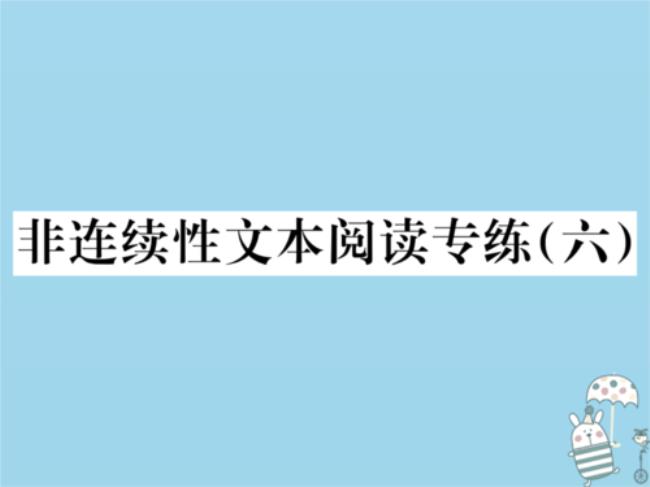 非连续性文本阅读专练(六)